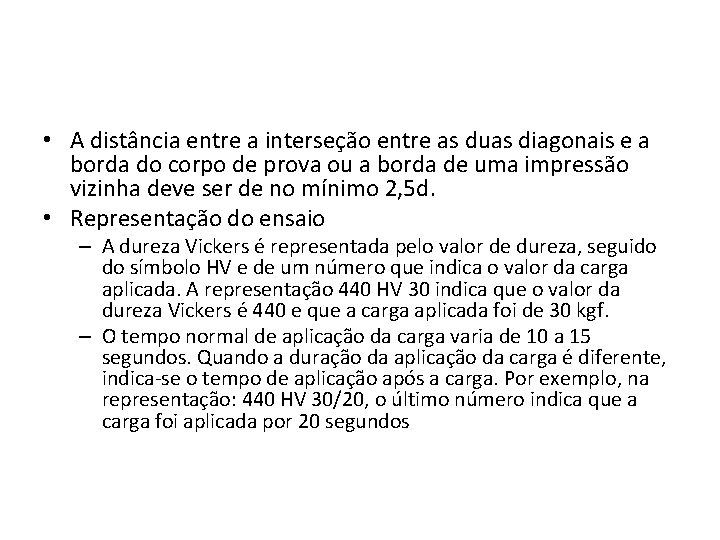 • A distância entre a interseção entre as duas diagonais e a borda do corpo de prova ou a borda de uma impressão vizinha deve ser de no mínimo 2,5d.
• Representação do ensaio
– A dureza Vickers é representada pelo valor de dureza, seguido do símbolo HV e de um número que indica o valor da carga aplicada. A representação 440 HV 30 indica que o valor da dureza Vickers é 440 e que a carga aplicada foi de 30 kgf.
– O tempo normal de aplicação da carga varia de 10 a 15 segundos. Quando a duração da aplicação da carga é diferente, indica-se o tempo de aplicação após a carga. Por exemplo, na representação: 440 HV 30/20, o último número indica que a carga foi aplicada por 20 segundos